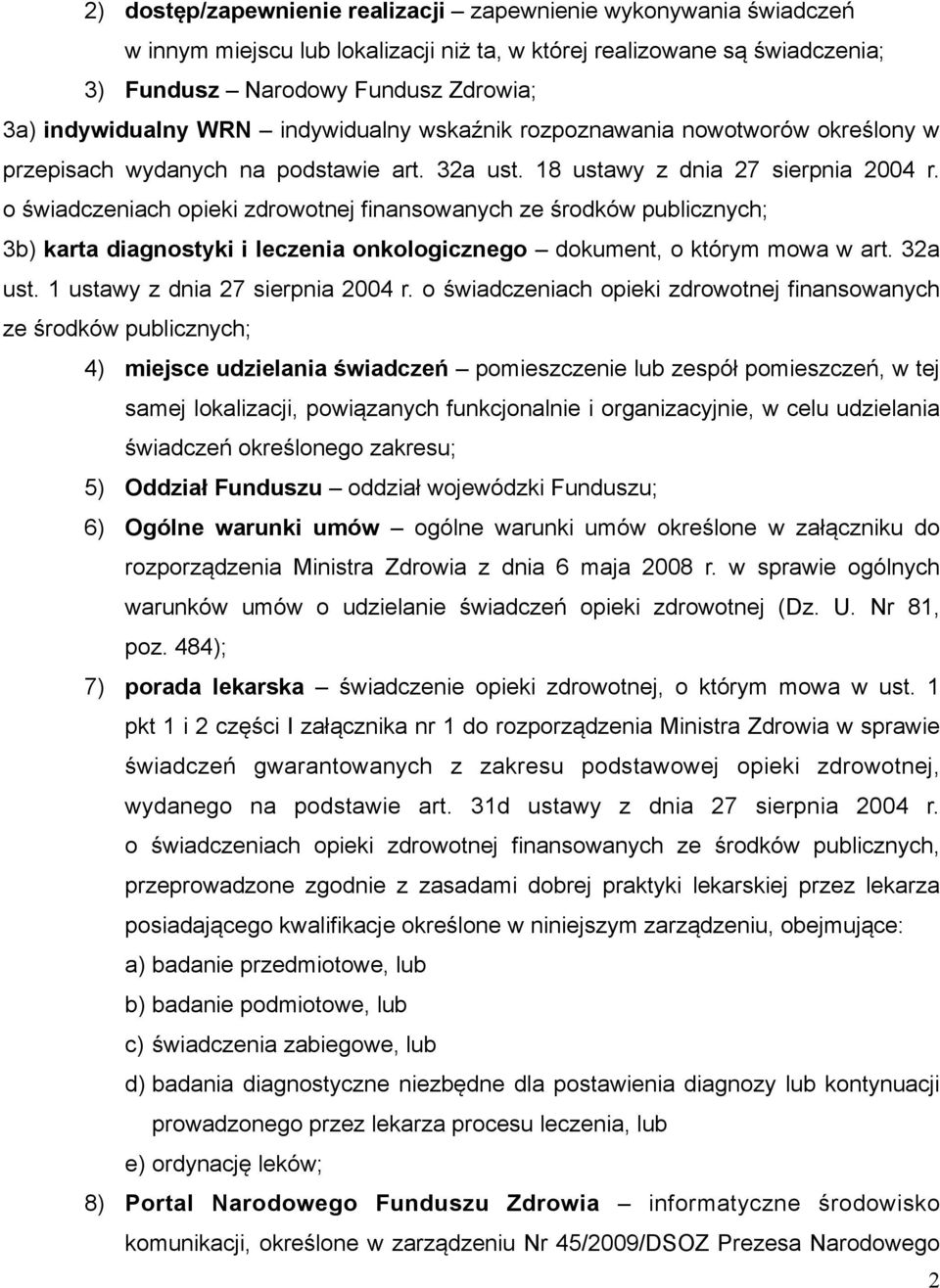 2) dostęp/zapewnienie realizacji – zapewnienie wykonywania świadczeń w innym miejscu lub lokalizacji niż ta, w której realizowane są świadczenia;

3) Fundusz – Narodowy Fundusz Zdrowia;

3a) indywidualny WRN – indywidualny wskaźnik rozpoznawania nowotworów określony w przepisach wydanych na podstawie art. 32a ust. 18 ustawy z dnia 27 sierpnia 2004 r. o świadczeniach opieki zdrowotnej finansowanych ze środków publicznych;

3b) karta diagnostyki i leczenia onkologicznego – dokument, o którym mowa w art. 32a ust. 1 ustawy z dnia 27 sierpnia 2004 r. o świadczeniach opieki zdrowotnej finansowanych ze środków publicznych;

4) miejsce udzielania świadczeń – pomieszczenie lub zespół pomieszczeń, w tej samej lokalizacji, powiązanych funkcjonalnie i organizacyjnie, w celu udzielania świadczeń określonego zakresu;

5) Oddział Funduszu – oddział wojewódzki Funduszu;

6) Ogólne warunki umów – ogólne warunki umów określone w załączniku do rozporządzenia Ministra Zdrowia z dnia 6 maja 2008 r. w sprawie ogólnych warunków umów o udzielanie świadczeń opieki zdrowotnej (Dz. U. Nr 81, poz. 484);

7) porada lekarska – świadczenie opieki zdrowotnej, o którym mowa w ust. 1 pkt 1 i 2 części I załącznika nr 1 do rozporządzenia Ministra Zdrowia w sprawie świadczeń gwarantowanych z zakresu podstawowej opieki zdrowotnej, wydanego na podstawie art. 31d ustawy z dnia 27 sierpnia 2004 r. o świadczeniach opieki zdrowotnej finansowanych ze środków publicznych, przeprowadzone zgodnie z zasadami dobrej praktyki lekarskiej przez lekarza posiadającego kwalifikacje określone w niniejszym zarządzeniu, obejmujące:

a) badanie przedmiotowe, lub

b) badanie podmiotowe, lub

c) świadczenia zabiegowe, lub

d) badania diagnostyczne niezbędne dla postawienia diagnozy lub kontynuacji prowadzonego przez lekarza procesu leczenia, lub

e) ordynację leków;

8) Portal Narodowego Funduszu Zdrowia – informatyczne środowisko komunikacji, określone w zarządzeniu Nr 45/2009/DSOZ Prezesa Narodowego

2